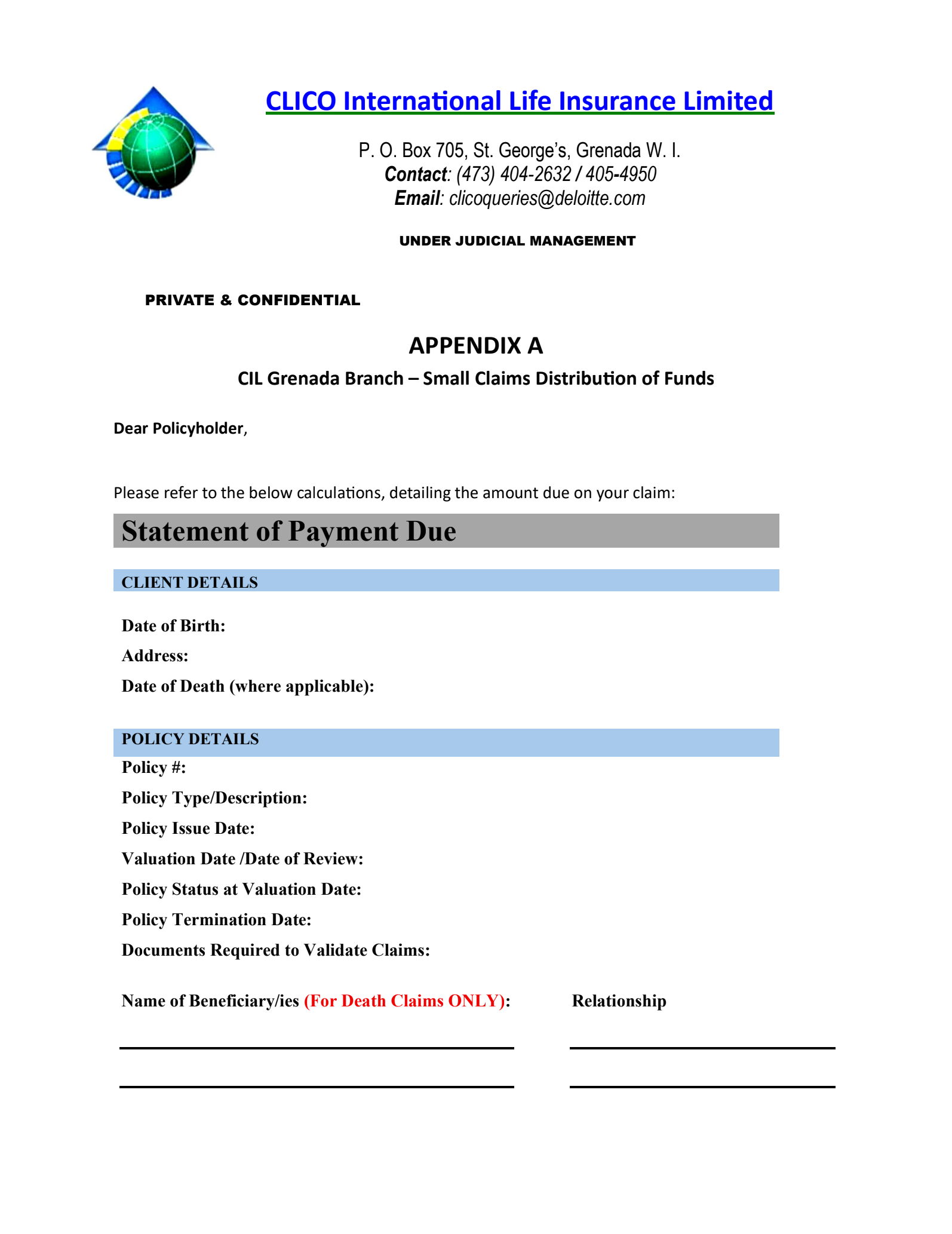 CLICO International Life Insurance Limited

P. O. Box 705, St. George's, Grenada W. I.
Contact: (473) 404-2632 / 405-4950
Email: clicoqueries@deloitte.com

UNDER JUDICIAL MANAGEMENT

PRIVATE & CONFIDENTIAL

APPENDIX A

CIL Grenada Branch – Small Claims Distribution of Funds

Dear Policyholder,

Please refer to the below calculations, detailing the amount due on your claim:

Statement of Payment Due

CLIENT DETAILS

Date of Birth:

Address:

Date of Death (where applicable):

POLICY DETAILS

Policy #:

Policy Type/Description:

Policy Issue Date:

Valuation Date /Date of Review:

Policy Status at Valuation Date:

Policy Termination Date:

Documents Required to Validate Claims:

Name of Beneficiary/ies (For Death Claims ONLY): Relationship